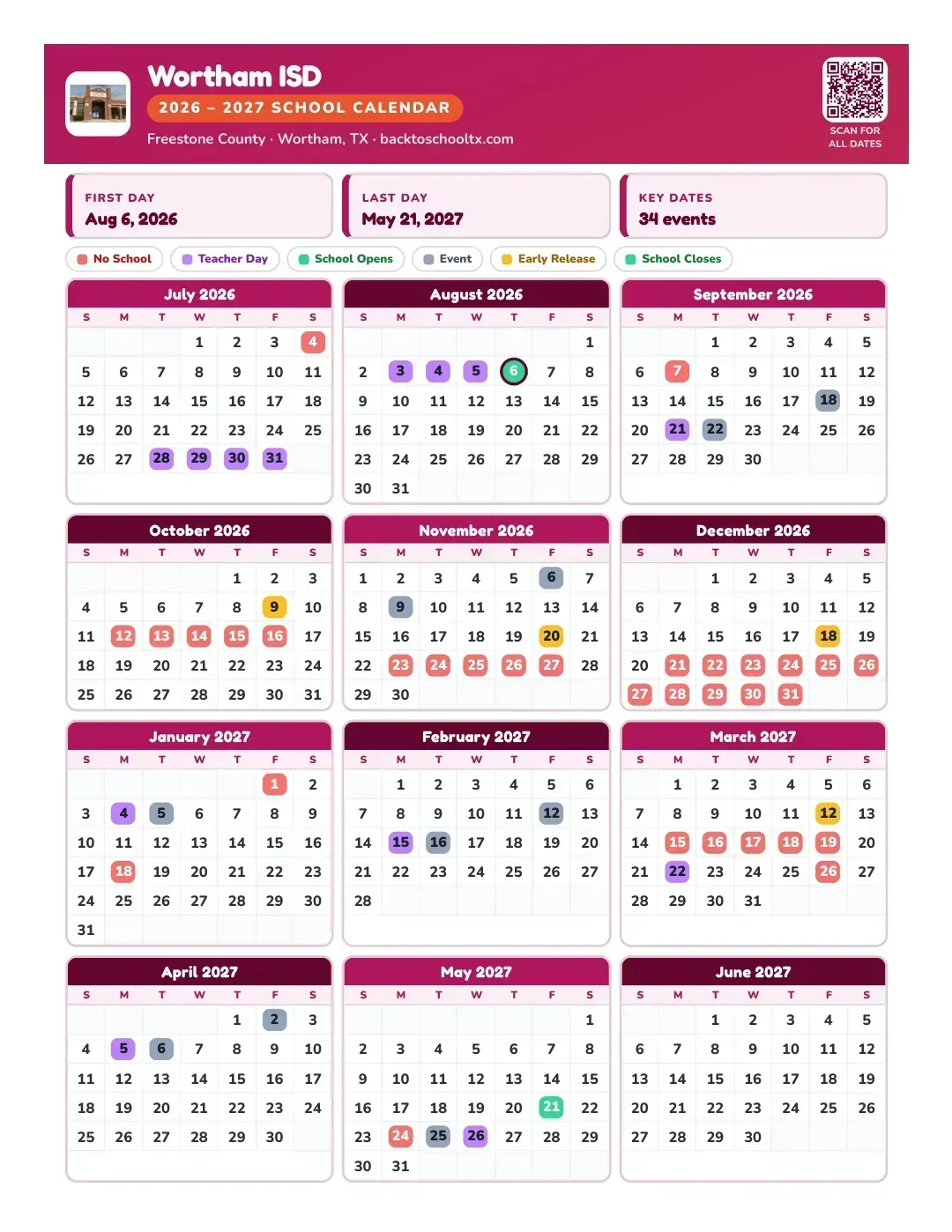 Wortham ISD
2026 – 2027 SCHOOL CALENDAR
Freestone County · Wortham, TX · backtoschooltx.com

SCAN FOR
ALL DATES

FIRST DAY
Aug 6, 2026

LAST DAY
May 21, 2027

KEY DATES
34 events

No School
Teacher Day
School Opens
Event
Early Release
School Closes

July 2026
| S | M | T | W | T | F | S |
|---|---|---|---|---|---|---|
| | | | 1 | 2 | 3 | 4 |
| 5 | 6 | 7 | 8 | 9 | 10 | 11 |
| 12 | 13 | 14 | 15 | 16 | 17 | 18 |
| 19 | 20 | 21 | 22 | 23 | 24 | 25 |
| 26 | 27 | 28 | 29 | 30 | 31 | |

August 2026
| S | M | T | W | T | F | S |
|---|---|---|---|---|---|---|
| | | | | | | 1 |
| 2 | 3 | 4 | 5 | 6 | 7 | 8 |
| 9 | 10 | 11 | 12 | 13 | 14 | 15 |
| 16 | 17 | 18 | 19 | 20 | 21 | 22 |
| 23 | 24 | 25 | 26 | 27 | 28 | 29 |
| 30 | 31 | | | | | |

September 2026
| S | M | T | W | T | F | S |
|---|---|---|---|---|---|---|
| | | 1 | 2 | 3 | 4 | 5 |
| 6 | 7 | 8 | 9 | 10 | 11 | 12 |
| 13 | 14 | 15 | 16 | 17 | 18 | 19 |
| 20 | 21 | 22 | 23 | 24 | 25 | 26 |
| 27 | 28 | 29 | 30 | | | |

October 2026
| S | M | T | W | T | F | S |
|---|---|---|---|---|---|---|
| | | | | 1 | 2 | 3 |
| 4 | 5 | 6 | 7 | 8 | 9 | 10 |
| 11 | 12 | 13 | 14 | 15 | 16 | 17 |
| 18 | 19 | 20 | 21 | 22 | 23 | 24 |
| 25 | 26 | 27 | 28 | 29 | 30 | 31 |

November 2026
| S | M | T | W | T | F | S |
|---|---|---|---|---|---|---|
| 1 | 2 | 3 | 4 | 5 | 6 | 7 |
| 8 | 9 | 10 | 11 | 12 | 13 | 14 |
| 15 | 16 | 17 | 18 | 19 | 20 | 21 |
| 22 | 23 | 24 | 25 | 26 | 27 | 28 |
| 29 | 30 | | | | | |

December 2026
| S | M | T | W | T | F | S |
|---|---|---|---|---|---|---|
| | | 1 | 2 | 3 | 4 | 5 |
| 6 | 7 | 8 | 9 | 10 | 11 | 12 |
| 13 | 14 | 15 | 16 | 17 | 18 | 19 |
| 20 | 21 | 22 | 23 | 24 | 25 | 26 |
| 27 | 28 | 29 | 30 | 31 | | |

January 2027
| S | M | T | W | T | F | S |
|---|---|---|---|---|---|---|
| | | | | | 1 | 2 |
| 3 | 4 | 5 | 6 | 7 | 8 | 9 |
| 10 | 11 | 12 | 13 | 14 | 15 | 16 |
| 17 | 18 | 19 | 20 | 21 | 22 | 23 |
| 24 | 25 | 26 | 27 | 28 | 29 | 30 |
| 31 | | | | | | |

February 2027
| S | M | T | W | T | F | S |
|---|---|---|---|---|---|---|
| | 1 | 2 | 3 | 4 | 5 | 6 |
| 7 | 8 | 9 | 10 | 11 | 12 | 13 |
| 14 | 15 | 16 | 17 | 18 | 19 | 20 |
| 21 | 22 | 23 | 24 | 25 | 26 | 27 |
| 28 | | | | | | |

March 2027
| S | M | T | W | T | F | S |
|---|---|---|---|---|---|---|
| | 1 | 2 | 3 | 4 | 5 | 6 |
| 7 | 8 | 9 | 10 | 11 | 12 | 13 |
| 14 | 15 | 16 | 17 | 18 | 19 | 20 |
| 21 | 22 | 23 | 24 | 25 | 26 | 27 |
| 28 | 29 | 30 | 31 | | | |

April 2027
| S | M | T | W | T | F | S |
|---|---|---|---|---|---|---|
| | | | | 1 | 2 | 3 |
| 4 | 5 | 6 | 7 | 8 | 9 | 10 |
| 11 | 12 | 13 | 14 | 15 | 16 | 17 |
| 18 | 19 | 20 | 21 | 22 | 23 | 24 |
| 25 | 26 | 27 | 28 | 29 | 30 | |

May 2027
| S | M | T | W | T | F | S |
|---|---|---|---|---|---|---|
| | | | | | | 1 |
| 2 | 3 | 4 | 5 | 6 | 7 | 8 |
| 9 | 10 | 11 | 12 | 13 | 14 | 15 |
| 16 | 17 | 18 | 19 | 20 | 21 | 22 |
| 23 | 24 | 25 | 26 | 27 | 28 | 29 |
| 30 | 31 | | | | | |

June 2027
| S | M | T | W | T | F | S |
|---|---|---|---|---|---|---|
| | | 1 | 2 | 3 | 4 | 5 |
| 6 | 7 | 8 | 9 | 10 | 11 | 12 |
| 13 | 14 | 15 | 16 | 17 | 18 | 19 |
| 20 | 21 | 22 | 23 | 24 | 25 | 26 |
| 27 | 28 | 29 | 30 | | | |